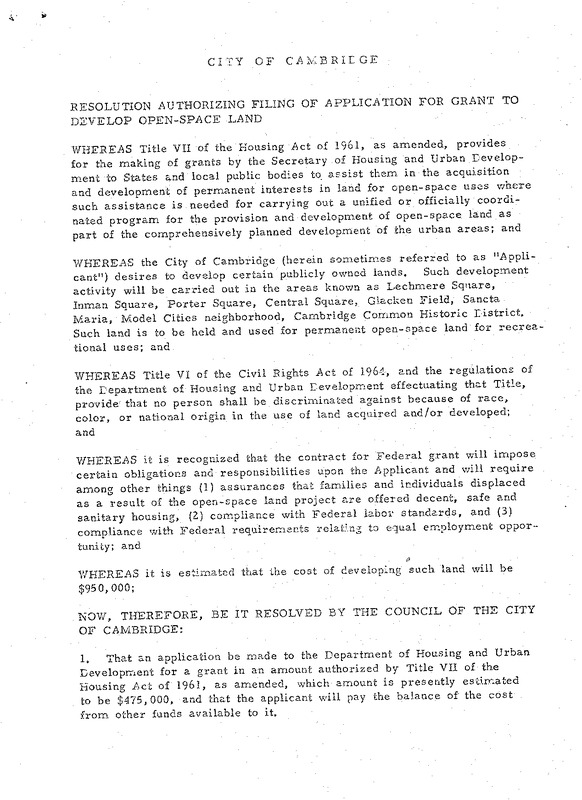 CITY OF CAMBRIDGE

RESOLUTION AUTHORIZING FILING OF APPLICATION FOR GRANT TO DEVELOP OPEN-SPACE LAND

WHEREAS Title VII of the Housing Act of 1961, as amended, provides for the making of grants by the Secretary of Housing and Urban Development to States and local public bodies to assist them in the acquisition and development of permanent interests in land for open-space uses where such assistance is needed for carrying out a unified or officially coordinated program for the provision and development of open-space land as part of the comprehensively planned development of the urban areas; and

WHEREAS the City of Cambridge (herein sometimes referred to as "Applicant") desires to develop certain publicly owned lands. Such development activity will be carried out in the areas known as Lechmere Square, Inman Square, Porter Square, Central Square, Glacken Field, Sancta Maria, Model Cities neighborhood, Cambridge Common Historic District. Such land is to be held and used for permanent open-space land for recreational uses; and

WHEREAS Title VI of the Civil Rights Act of 1964, and the regulations of the Department of Housing and Urban Development effectuating that Title, provide that no person shall be discriminated against because of race, color, or national origin in the use of land acquired and/or developed; and

WHEREAS it is recognized that the contract for Federal grant will impose certain obligations and responsibilities upon the Applicant and will require among other things (1) assurances that families and individuals displaced as a result of the open-space land project are offered decent, safe and sanitary housing, (2) compliance with Federal labor standards, and (3) compliance with Federal requirements relating to equal employment opportunity; and

WHEREAS it is estimated that the cost of developing such land will be $950,000;

NOW, THEREFORE, BE IT RESOLVED BY THE COUNCIL OF THE CITY OF CAMBRIDGE:

1. That an application be made to the Department of Housing and Urban Development for a grant in an amount authorized by Title VII of the Housing Act of 1961, as amended, which amount is presently estimated to be $475,000, and that the applicant will pay the balance of the cost from other funds available to it.